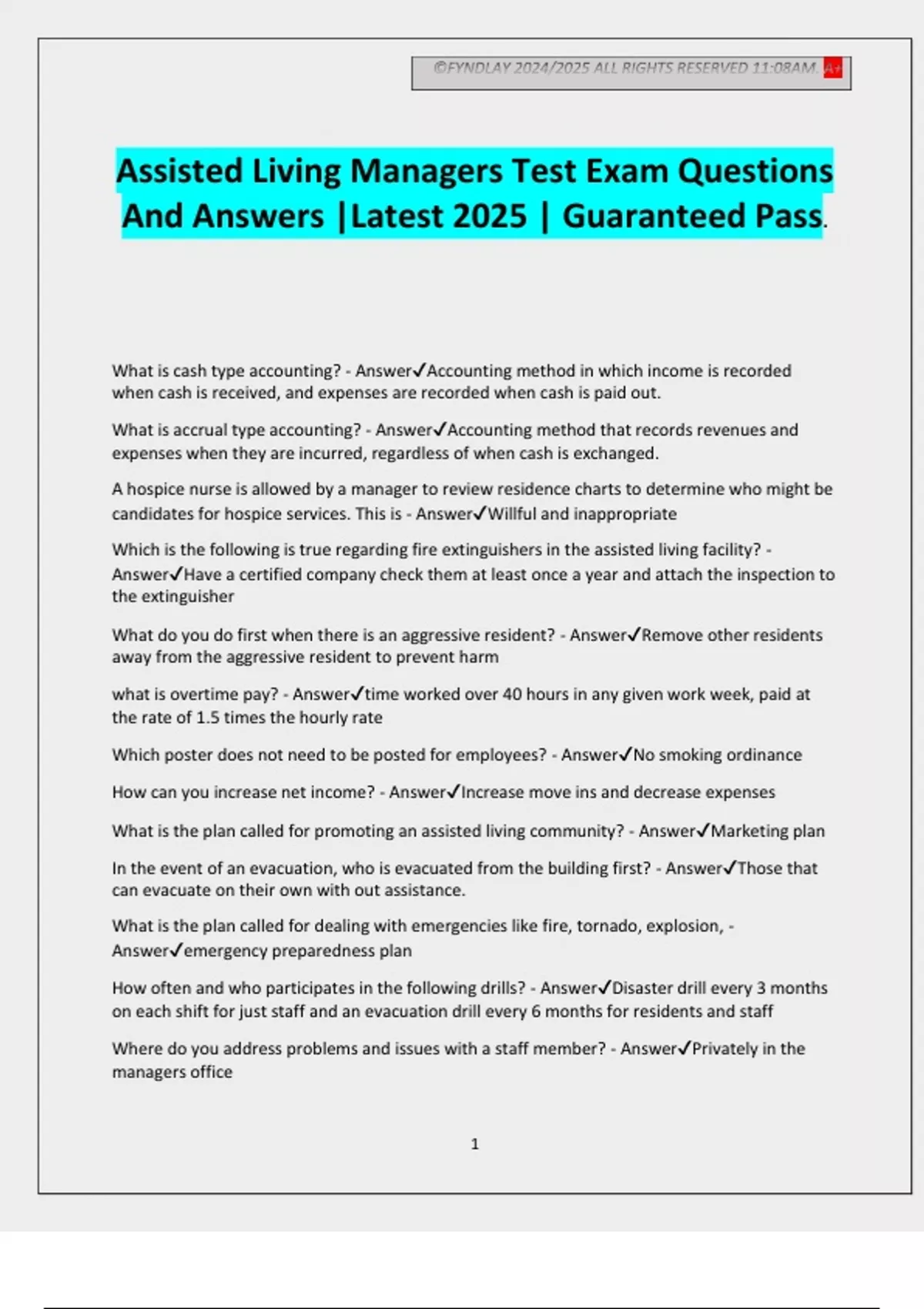 ©FYNDLAY 2024/2025 ALL RIGHTS RESERVED 11:08AM. A+

Assisted Living Managers Test Exam Questions And Answers |Latest 2025 | Guaranteed Pass.

What is cash type accounting? - Answer✓Accounting method in which income is recorded when cash is received, and expenses are recorded when cash is paid out.

What is accrual type accounting? - Answer✓Accounting method that records revenues and expenses when they are incurred, regardless of when cash is exchanged.

A hospice nurse is allowed by a manager to review residence charts to determine who might be candidates for hospice services. This is - Answer✓Willful and inappropriate

Which is the following is true regarding fire extinguishers in the assisted living facility? - Answer✓Have a certified company check them at least once a year and attach the inspection to the extinguisher

What do you do first when there is an aggressive resident? - Answer✓Remove other residents away from the aggressive resident to prevent harm

what is overtime pay? - Answer✓time worked over 40 hours in any given work week, paid at the rate of 1.5 times the hourly rate

Which poster does not need to be posted for employees? - Answer✓No smoking ordinance

How can you increase net income? - Answer✓Increase move ins and decrease expenses

What is the plan called for promoting an assisted living community? - Answer✓Marketing plan

In the event of an evacuation, who is evacuated from the building first? - Answer✓Those that can evacuate on their own with out assistance.

What is the plan called for dealing with emergencies like fire, tornado, explosion, - Answer✓emergency preparedness plan

How often and who participates in the following drills? - Answer✓Disaster drill every 3 months on each shift for just staff and an evacuation drill every 6 months for residents and staff

Where do you address problems and issues with a staff member? - Answer✓Privately in the managers office

1